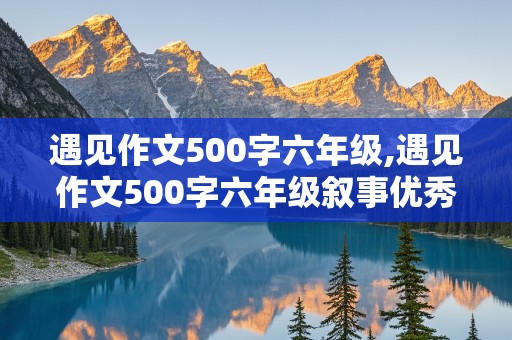 遇见作文500字六年级,遇见作文500字六年级叙事优秀